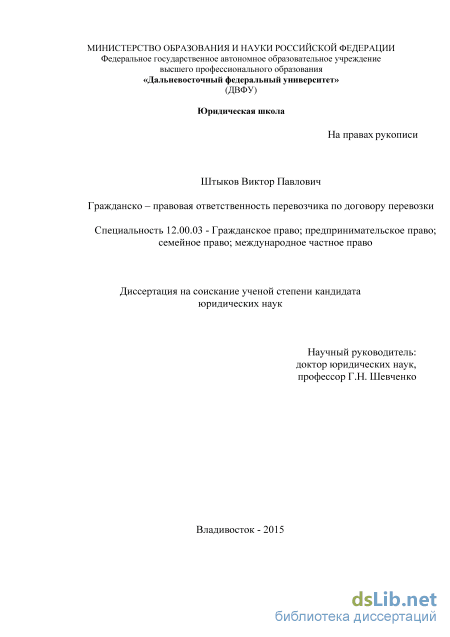 МИНИСТЕРСТВО ОБРАЗОВАНИЯ И НАУКИ РОССИЙСКОЙ ФЕДЕРАЦИИ
Федеральное государственное автономное образовательное учреждение
высшего профессионального образования
«Дальневосточный федеральный университет»
(ДВФУ)

Юридическая школа

На правах рукописи

Штыков Виктор Павлович

Гражданско – правовая ответственность перевозчика по договору перевозки

Специальность 12.00.03 - Гражданское право; предпринимательское право; семейное право; международное частное право

Диссертация на соискание ученой степени кандидата юридических наук

Научный руководитель:
доктор юридических наук,
профессор Г.Н. Шевченко

Владивосток - 2015

dsLib.net
библиотека диссертаций